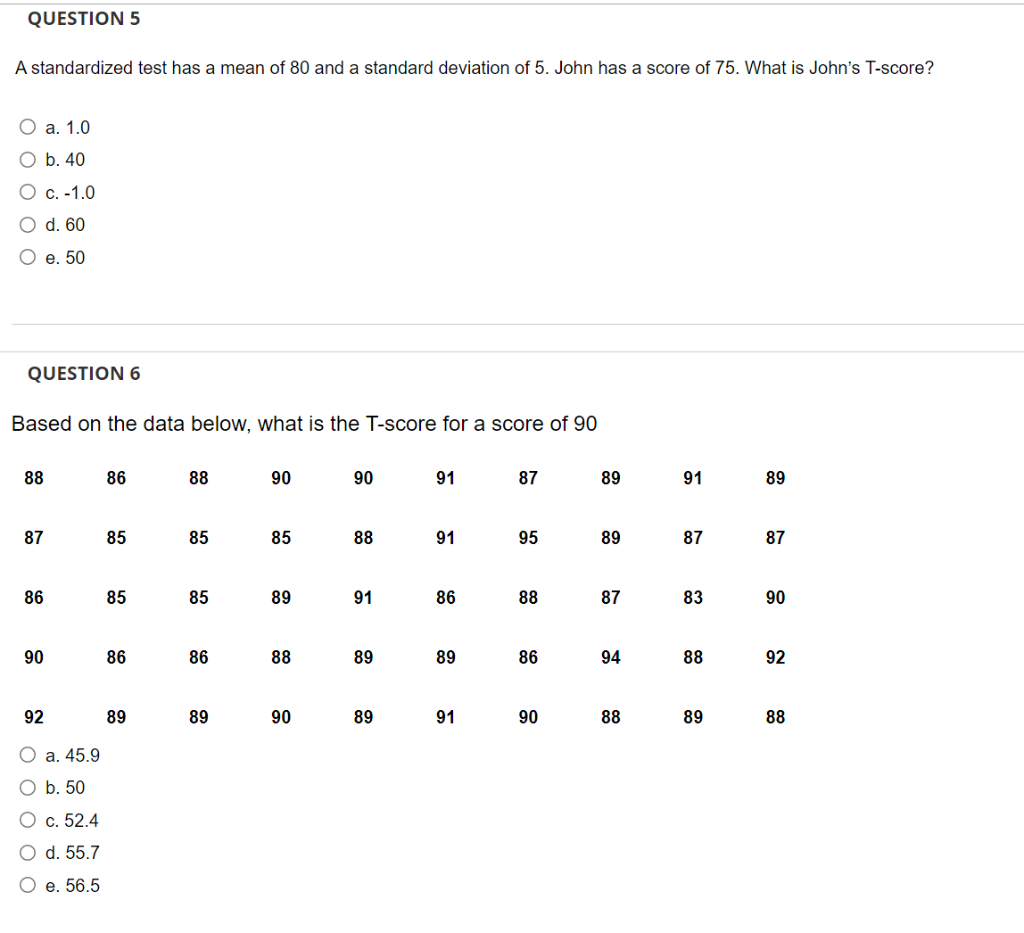 QUESTION 5

A standardized test has a mean of 80 and a standard deviation of 5. John has a score of 75. What is John's T-score?

a. 1.0
b. 40
c. -1.0
d. 60
e. 50

QUESTION 6

Based on the data below, what is the T-score for a score of 90

| 88 | 86 | 88 | 90 | 90 | 91 | 87 | 89 | 91 | 89 |
|---|---|---|---|---|---|---|---|---|---|
| 87 | 85 | 85 | 85 | 88 | 91 | 95 | 89 | 87 | 87 |
| 86 | 85 | 85 | 89 | 91 | 86 | 88 | 87 | 83 | 90 |
| 90 | 86 | 86 | 88 | 89 | 89 | 86 | 94 | 88 | 92 |
| 92 | 89 | 89 | 90 | 89 | 91 | 90 | 88 | 89 | 88 |

a. 45.9
b. 50
c. 52.4
d. 55.7
e. 56.5